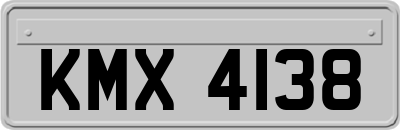 KMX 4138